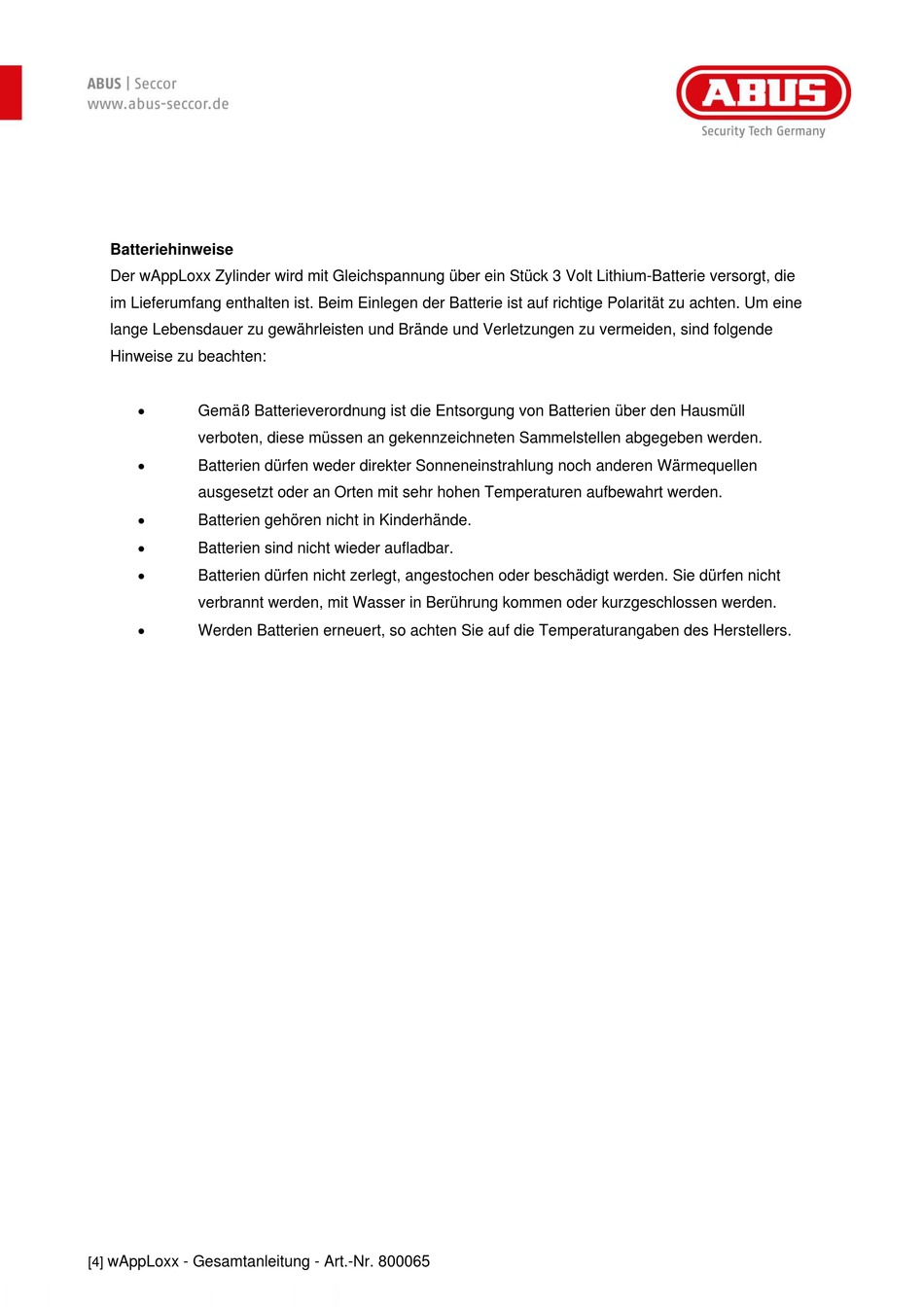 ABUS | Seccor
www.abus-seccor.de

ABUS
Security Tech Germany

**Batteriehinweise**
Der wAppLoxx Zylinder wird mit Gleichspannung über ein Stück 3 Volt Lithium-Batterie versorgt, die im Lieferumfang enthalten ist. Beim Einlegen der Batterie ist auf richtige Polarität zu achten. Um eine lange Lebensdauer zu gewährleisten und Brände und Verletzungen zu vermeiden, sind folgende Hinweise zu beachten:

• Gemäß Batterieverordnung ist die Entsorgung von Batterien über den Hausmüll verboten, diese müssen an gekennzeichneten Sammelstellen abgegeben werden.
• Batterien dürfen weder direkter Sonneneinstrahlung noch anderen Wärmequellen ausgesetzt oder an Orten mit sehr hohen Temperaturen aufbewahrt werden.
• Batterien gehören nicht in Kinderhände.
• Batterien sind nicht wieder aufladbar.
• Batterien dürfen nicht zerlegt, angestochen oder beschädigt werden. Sie dürfen nicht verbrannt werden, mit Wasser in Berührung kommen oder kurzgeschlossen werden.
• Werden Batterien erneuert, so achten Sie auf die Temperaturangaben des Herstellers.

[4] wAppLoxx - Gesamtanleitung - Art.-Nr. 800065